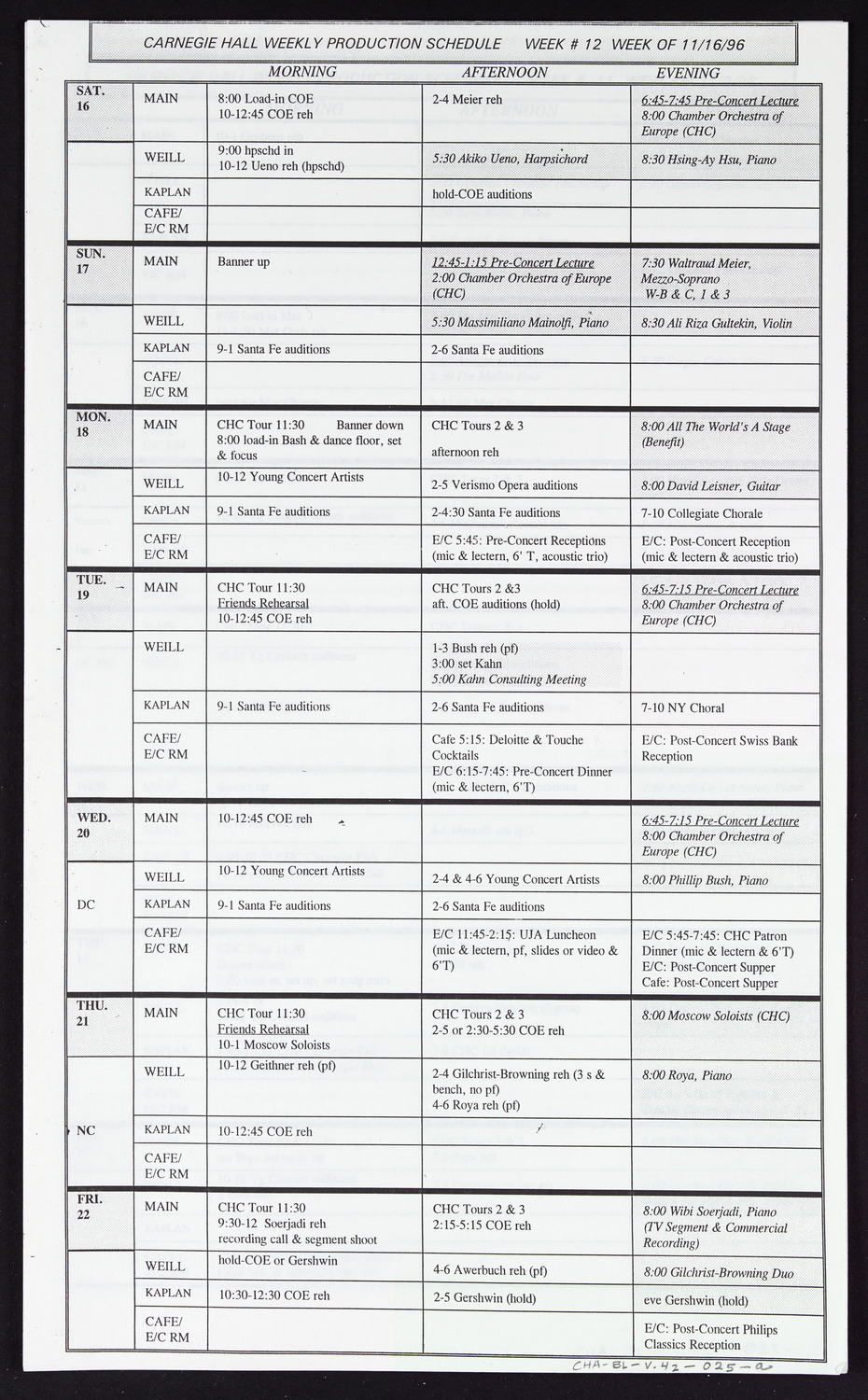 CARNEGIE HALL WEEKLY PRODUCTION SCHEDULE WEEK # 12 WEEK OF 11/16/96

| | | MORNING | AFTERNOON | EVENING |
|---|---|---|---|---|
| SAT. 16 | MAIN | 8:00 Load-in COE 10-12:45 COE reh | 2-4 Meier reh | 6:45-7:45 Pre-Concert Lecture 8:00 Chamber Orchestra of Europe (CHC) |
| | WEILL | 9:00 hpschd in 10-12 Ueno reh (hpschd) | 5:30 Akiko Ueno, Harpsichord | 8:30 Hsing-Ay Hsu, Piano |
| | KAPLAN | | hold-COE auditions | |
| | CAFE/ E/C RM | | | |
| SUN. 17 | MAIN | Banner up | 12:45-1:15 Pre-Concert Lecture 2:00 Chamber Orchestra of Europe (CHC) | 7:30 Waltraud Meier, Mezzo-Soprano W-B & C, 1 & 3 |
| | WEILL | | 5:30 Massimiliano Mainolfi, Piano | 8:30 Ali Riza Gultekin, Violin |
| | KAPLAN | 9-1 Santa Fe auditions | 2-6 Santa Fe auditions | |
| | CAFE/ E/C RM | | | |
| MON. 18 | MAIN | CHC Tour 11:30 Banner down 8:00 load-in Bash & dance floor, set & focus | CHC Tours 2 & 3 afternoon reh | 8:00 All The World's A Stage (Benefit) |
| | WEILL | 10-12 Young Concert Artists | 2-5 Verismo Opera auditions | 8:00 David Leisner, Guitar |
| | KAPLAN | 9-1 Santa Fe auditions | 2-4:30 Santa Fe auditions | 7-10 Collegiate Chorale |
| | CAFE/ E/C RM | | E/C 5:45: Pre-Concert Receptions (mic & lectern, 6' T, acoustic trio) | E/C: Post-Concert Reception (mic & lectern & acoustic trio) |
| TUE. 19 | MAIN | CHC Tour 11:30 Friends Rehearsal 10-12:45 COE reh | CHC Tours 2 &3 aft. COE auditions (hold) | 6:45-7:15 Pre-Concert Lecture 8:00 Chamber Orchestra of Europe (CHC) |
| | WEILL | | 1-3 Bush reh (pf) 3:00 set Kahn 5:00 Kahn Consulting Meeting | |
| | KAPLAN | 9-1 Santa Fe auditions | 2-6 Santa Fe auditions | 7-10 NY Choral |
| | CAFE/ E/C RM | | Cafe 5:15: Deloitte & Touche Cocktails E/C 6:15-7:45: Pre-Concert Dinner (mic & lectern, 6'T) | E/C: Post-Concert Swiss Bank Reception |
| WED. 20 | MAIN | 10-12:45 COE reh | | 6:45-7:15 Pre-Concert Lecture 8:00 Chamber Orchestra of Europe (CHC) |
| | WEILL | 10-12 Young Concert Artists | 2-4 & 4-6 Young Concert Artists | 8:00 Phillip Bush, Piano |
| DC | KAPLAN | 9-1 Santa Fe auditions | 2-6 Santa Fe auditions | |
| | CAFE/ E/C RM | | E/C 11:45-2:15: UJA Luncheon (mic & lectern, pf, slides or video & 6'T) | E/C 5:45-7:45: CHC Patron Dinner (mic & lectern & 6'T) E/C: Post-Concert Supper Cafe: Post-Concert Supper |
| THU. 21 | MAIN | CHC Tour 11:30 Friends Rehearsal 10-1 Moscow Soloists | CHC Tours 2 & 3 2-5 or 2:30-5:30 COE reh | 8:00 Moscow Soloists (CHC) |
| | WEILL | 10-12 Geithner reh (pf) | 2-4 Gilchrist-Browning reh (3 s & bench, no pf) 4-6 Roya reh (pf) | 8:00 Roya, Piano |
| NC | KAPLAN | 10-12:45 COE reh | | |
| | CAFE/ E/C RM | | | |
| FRI. 22 | MAIN | CHC Tour 11:30 9:30-12 Soerjadi reh recording call & segment shoot | CHC Tours 2 & 3 2:15-5:15 COE reh | 8:00 Wibi Soerjadi, Piano (TV Segment & Commercial Recording) |
| | WEILL | hold-COE or Gershwin | 4-6 Awerbuch reh (pf) | 8:00 Gilchrist-Browning Duo |
| | KAPLAN | 10:30-12:30 COE reh | 2-5 Gershwin (hold) | eve Gershwin (hold) |
| | CAFE/ E/C RM | | | E/C: Post-Concert Philips Classics Reception |

CHA-BL-V.42-025-a